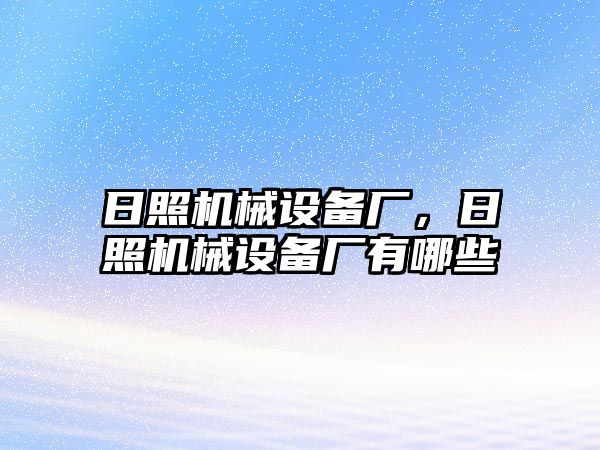 日照机械设备厂，日照机械设备厂有哪些